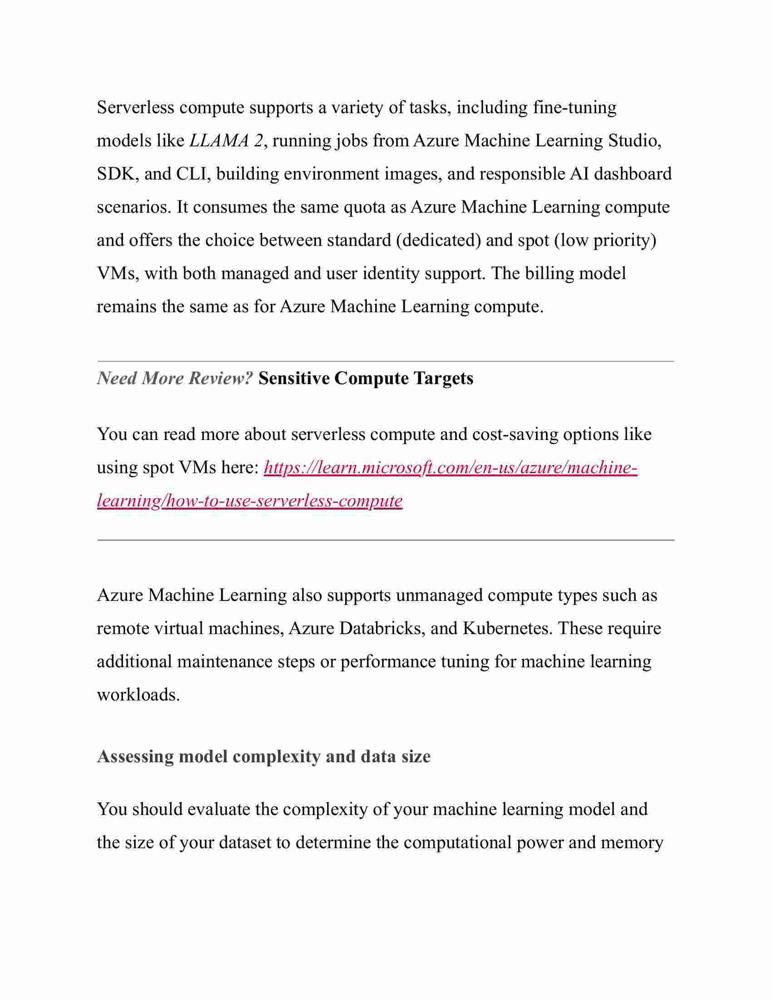 Serverless compute supports a variety of tasks, including fine-tuning models like LLAMA 2, running jobs from Azure Machine Learning Studio, SDK, and CLI, building environment images, and responsible AI dashboard scenarios. It consumes the same quota as Azure Machine Learning compute and offers the choice between standard (dedicated) and spot (low priority) VMs, with both managed and user identity support. The billing model remains the same as for Azure Machine Learning compute.

Need More Review? Sensitive Compute Targets

You can read more about serverless compute and cost-saving options like using spot VMs here: https://learn.microsoft.com/en-us/azure/machine-learning/how-to-use-serverless-compute

Azure Machine Learning also supports unmanaged compute types such as remote virtual machines, Azure Databricks, and Kubernetes. These require additional maintenance steps or performance tuning for machine learning workloads.

Assessing model complexity and data size

You should evaluate the complexity of your machine learning model and the size of your dataset to determine the computational power and memory